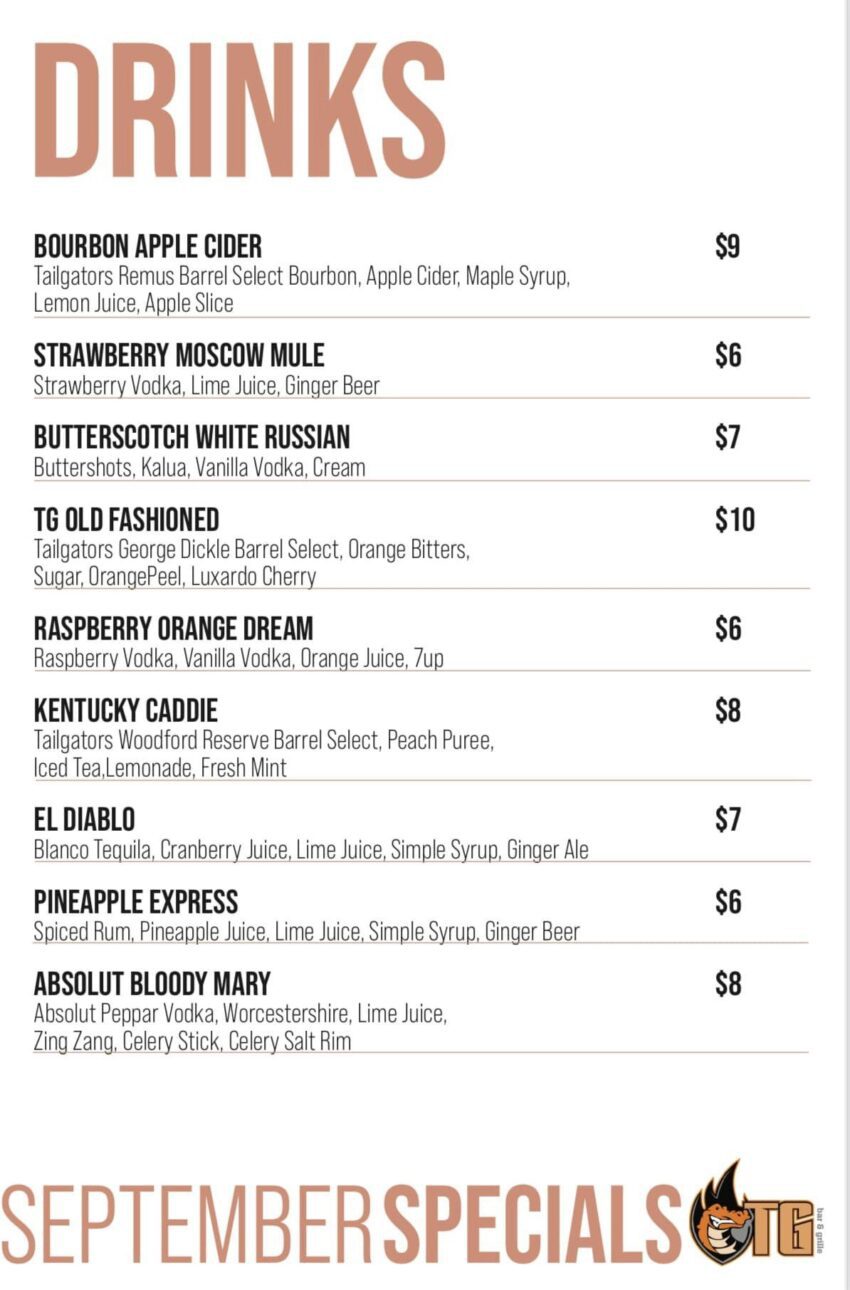 DRINKS

BOURBON APPLE CIDER $9
Tailgators Remus Barrel Select Bourbon, Apple Cider, Maple Syrup, Lemon Juice, Apple Slice

STRAWBERRY MOSCOW MULE $6
Strawberry Vodka, Lime Juice, Ginger Beer

BUTTERSCOTCH WHITE RUSSIAN $7
Buttershots, Kalua, Vanilla Vodka, Cream

TG OLD FASHIONED $10
Tailgators George Dickle Barrel Select, Orange Bitters, Sugar, OrangePeel, Luxardo Cherry

RASPBERRY ORANGE DREAM $6
Raspberry Vodka, Vanilla Vodka, Orange Juice, 7up

KENTUCKY CADDIE $8
Tailgators Woodford Reserve Barrel Select, Peach Puree, Iced Tea,Lemonade, Fresh Mint

EL DIABLO $7
Blanco Tequila, Cranberry Juice, Lime Juice, Simple Syrup, Ginger Ale

PINEAPPLE EXPRESS $6
Spiced Rum, Pineapple Juice, Lime Juice, Simple Syrup, Ginger Beer

ABSOLUT BLOODY MARY $8
Absolut Peppar Vodka, Worcestershire, Lime Juice, Zing Zang, Celery Stick, Celery Salt Rim

SEPTEMBER SPECIALS TG bar & grille